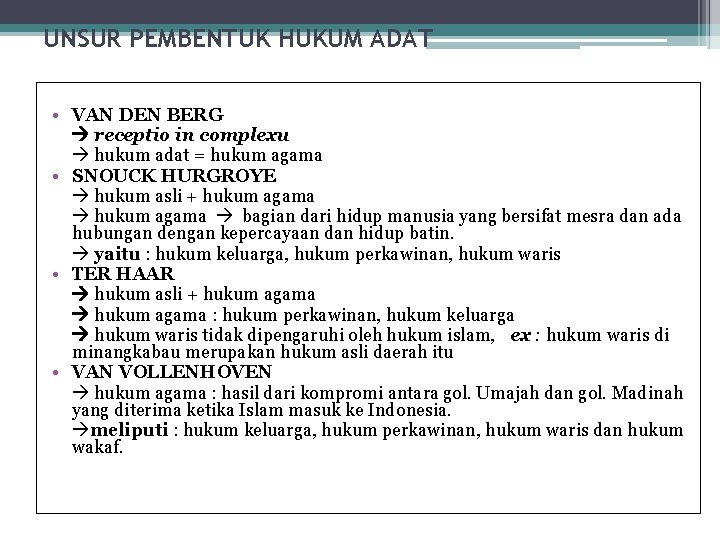 UNSUR PEMBENTUK HUKUM ADAT

• VAN DEN BERG
→ receptio in complexu
→ hukum adat = hukum agama
• SNOUCK HURGROYE
→ hukum asli + hukum agama
→ hukum agama → bagian dari hidup manusia yang bersifat mesra dan ada hubungan dengan kepercayaan dan hidup batin.
→ yaitu : hukum keluarga, hukum perkawinan, hukum waris
• TER HAAR
→ hukum asli + hukum agama
→ hukum agama : hukum perkawinan, hukum keluarga
→ hukum waris tidak dipengaruhi oleh hukum islam, ex : hukum waris di minangkabau merupakan hukum asli daerah itu
• VAN VOLLENHOVEN
→ hukum agama : hasil dari kompromi antara gol. Umajah dan gol. Madinah yang diterima ketika Islam masuk ke Indonesia.
→meliputi : hukum keluarga, hukum perkawinan, hukum waris dan hukum wakaf.